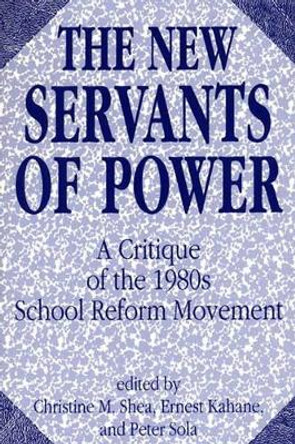 THE NEW SERVANTS OF POWER

A Critique of the 1980s School Reform Movement

edited by
Christine M. Shea, Ernest Kahane, and Peter Sola